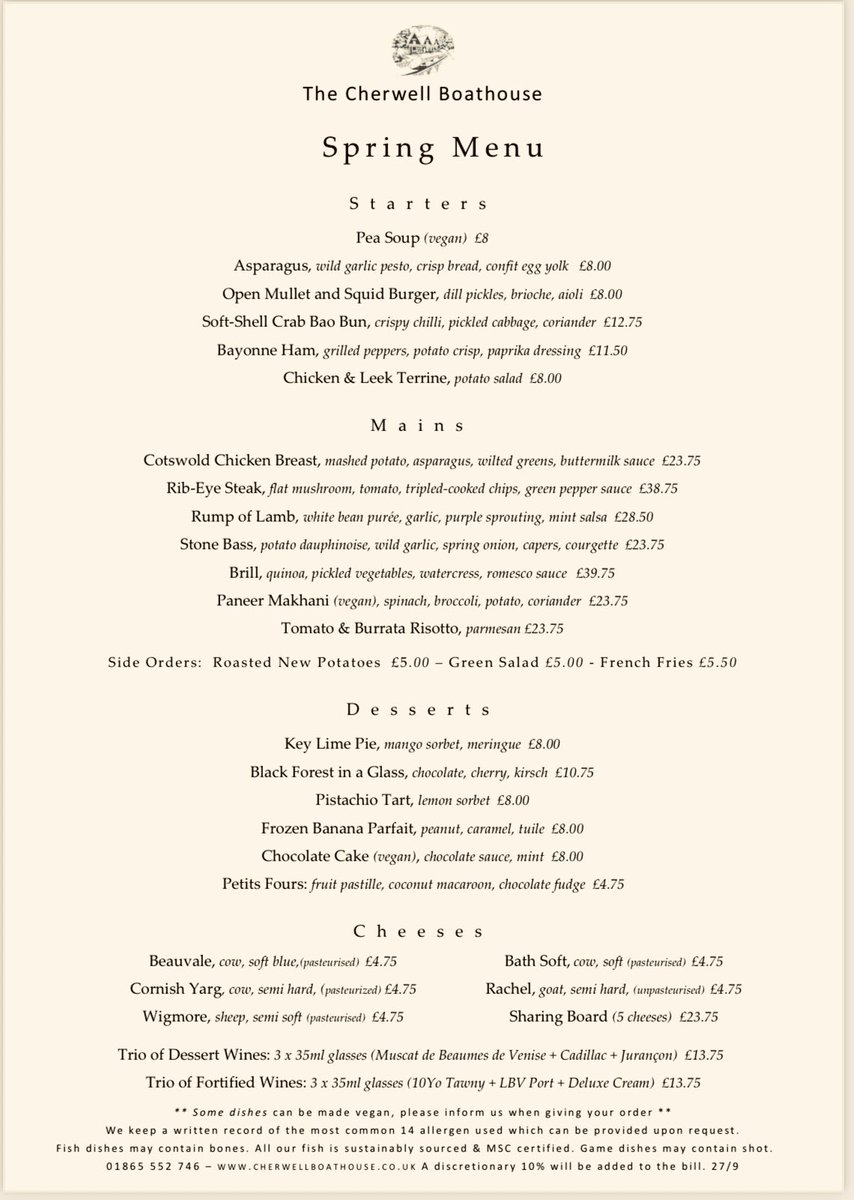 The Cherwell Boathouse

Spring Menu

Starters

Pea Soup (vegan) £8

Asparagus, wild garlic pesto, crisp bread, confit egg yolk £8.00

Open Mullet and Squid Burger, dill pickles, brioche, aioli £8.00

Soft-Shell Crab Bao Bun, crispy chilli, pickled cabbage, coriander £12.75

Bayonne Ham, grilled peppers, potato crisp, paprika dressing £11.50

Chicken & Leek Terrine, potato salad £8.00

Mains

Cotswold Chicken Breast, mashed potato, asparagus, wilted greens, buttermilk sauce £23.75

Rib-Eye Steak, flat mushroom, tomato, tripled-cooked chips, green pepper sauce £38.75

Rump of Lamb, white bean purée, garlic, purple sprouting, mint salsa £28.50

Stone Bass, potato dauphinoise, wild garlic, spring onion, capers, courgette £23.75

Brill, quinoa, pickled vegetables, watercress, romesco sauce £39.75

Paneer Makhani (vegan), spinach, broccoli, potato, coriander £23.75

Tomato & Burrata Risotto, parmesan £23.75

Side Orders: Roasted New Potatoes £5.00 – Green Salad £5.00 - French Fries £5.50

Desserts

Key Lime Pie, mango sorbet, meringue £8.00

Black Forest in a Glass, chocolate, cherry, kirsch £10.75

Pistachio Tart, lemon sorbet £8.00

Frozen Banana Parfait, peanut, caramel, tuile £8.00

Chocolate Cake (vegan), chocolate sauce, mint £8.00

Petits Fours: fruit pastille, coconut macaroon, chocolate fudge £4.75

Cheeses

Beauvale, cow, soft blue,(pasteurised) £4.75

Cornish Yarg, cow, semi hard, (pasteurized) £4.75

Wigmore, sheep, semi soft (pasteurised) £4.75

Bath Soft, cow, soft (pasteurised) £4.75

Rachel, goat, semi hard, (unpasteurised) £4.75

Sharing Board (5 cheeses) £23.75

Trio of Dessert Wines: 3 x 35ml glasses (Muscat de Beaumes de Venise + Cadillac + Jurançon) £13.75

Trio of Fortified Wines: 3 x 35ml glasses (10Yo Tawny + LBV Port + Deluxe Cream) £13.75

** Some dishes can be made vegan, please inform us when giving your order **
We keep a written record of the most common 14 allergen used which can be provided upon request.
Fish dishes may contain bones. All our fish is sustainably sourced & MSC certified. Game dishes may contain shot.
01865 552 746 – WWW.CHERWELLBOATHOUSE.CO.UK A discretionary 10% will be added to the bill. 27/9